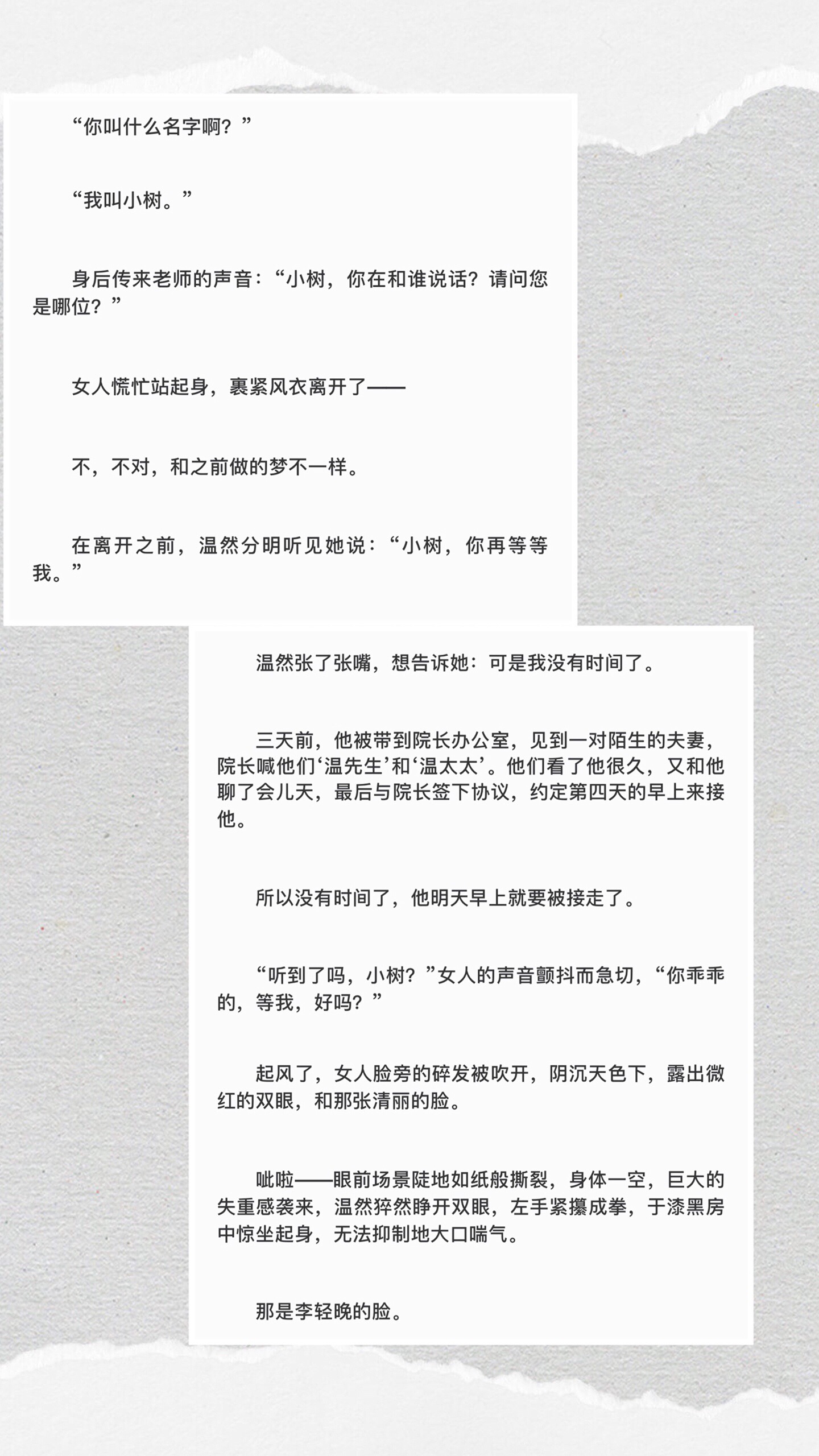 “你叫什么名字啊？”

“我叫小树。”

身后传来老师的声音：“小树，你在和谁说话？请问您是哪位？”

女人慌忙站起身，裹紧风衣离开了——

不，不对，和之前做的梦不一样。

在离开之前，温然分明听见她说：“小树，你再等等我。”

温然张了张嘴，想告诉她：可是我没有时间了。

三天前，他被带到院长办公室，见到一对陌生的夫妻，院长喊他们‘温先生’和‘温太太’。他们看了他很久，又和他聊了会儿天，最后与院长签下协议，约定第四天的早上来接他。

所以没有时间了，他明天早上就要被接走了。

“听到了吗，小树？”女人的声音颤抖而急切，“你乖乖的，等我，好吗？”

起风了，女人脸旁的碎发被吹开，阴沉天色下，露出微红的双眼，和那张清丽的脸。

呲啦——眼前场景陡地如纸般撕裂，身体一空，巨大的失重感袭来，温然猝然睁开双眼，左手紧攥成拳，于漆黑房中惊坐起身，无法抑制地大口喘气。

那是李轻晚的脸。